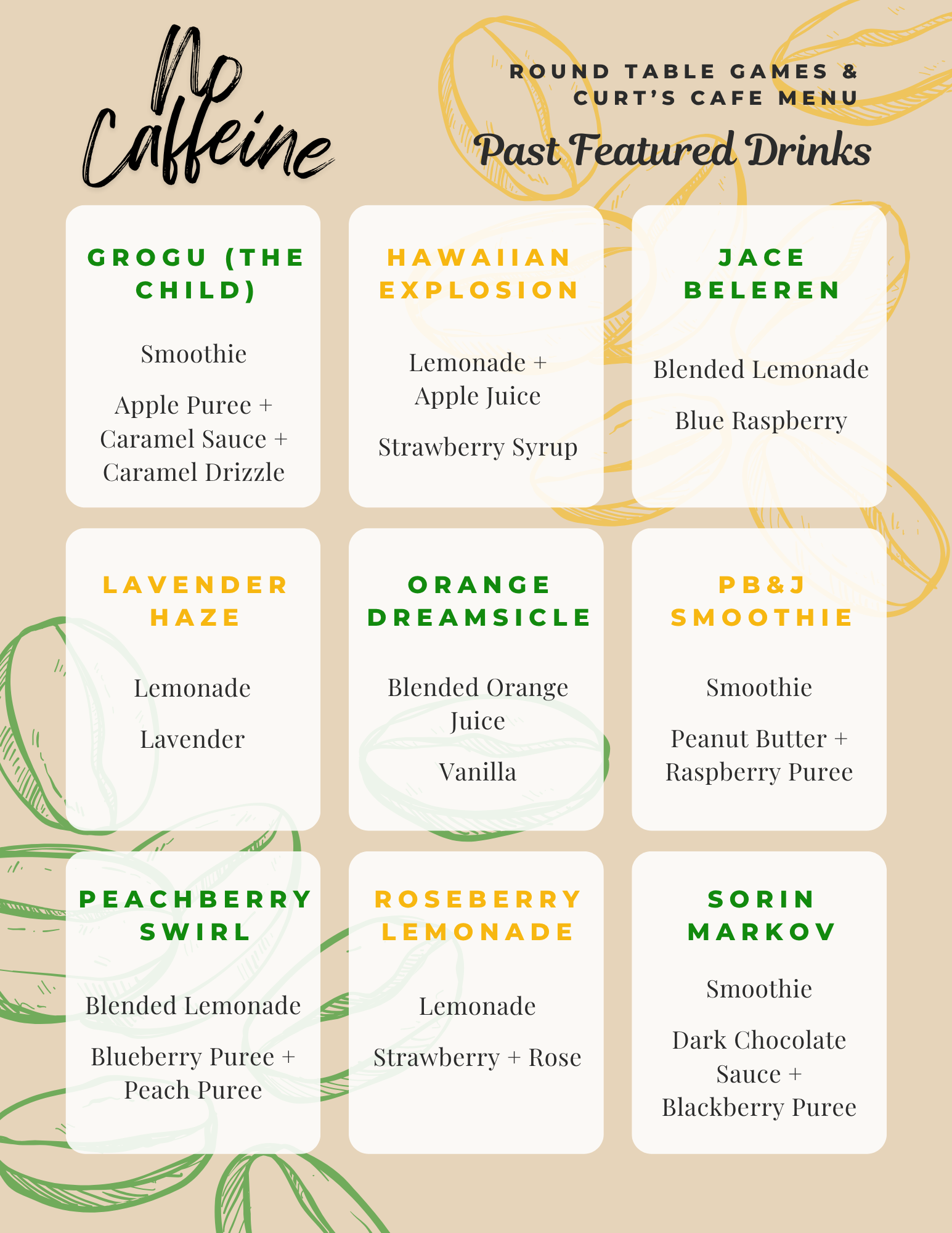 No Caffeine

ROUND TABLE GAMES & CURT'S CAFE MENU

Past Featured Drinks

GROGU (THE CHILD)

Smoothie

Apple Puree + Caramel Sauce + Caramel Drizzle

HAWAIIAN EXPLOSION

Lemonade + Apple Juice

Strawberry Syrup

JACE BELEREN

Blended Lemonade

Blue Raspberry

LAVENDER HAZE

Lemonade

Lavender

ORANGE DREAMSICLE

Blended Orange Juice

Vanilla

PB&J SMOOTHIE

Smoothie

Peanut Butter + Raspberry Puree

PEACHBERRY SWIRL

Blended Lemonade

Blueberry Puree + Peach Puree

ROSEBERRY LEMONADE

Lemonade

Strawberry + Rose

SORIN MARKOV

Smoothie

Dark Chocolate Sauce + Blackberry Puree